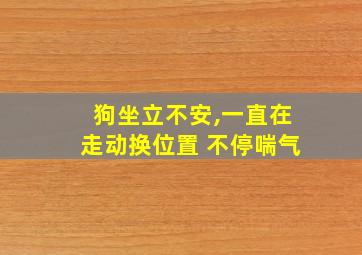 狗坐立不安,一直在走动换位置 不停喘气